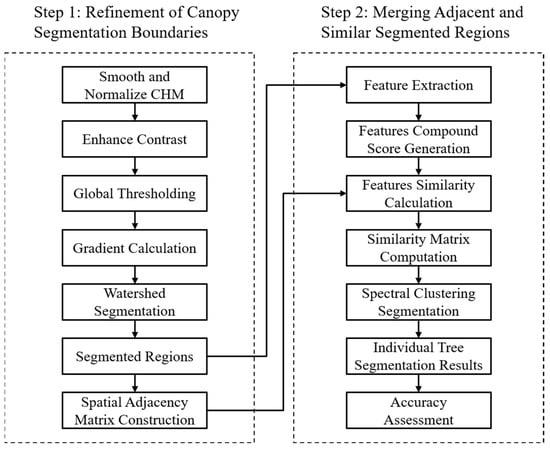 Step 1: Refinement of Canopy Segmentation Boundaries

Smooth and Normalize CHM

Enhance Contrast

Global Thresholding

Gradient Calculation

Watershed Segmentation

Segmented Regions

Spatial Adjacency Matrix Construction

Step 2: Merging Adjacent and Similar Segmented Regions

Feature Extraction

Features Compound Score Generation

Features Similarity Calculation

Similarity Matrix Computation

Spectral Clustering Segmentation

Individual Tree Segmentation Results

Accuracy Assessment